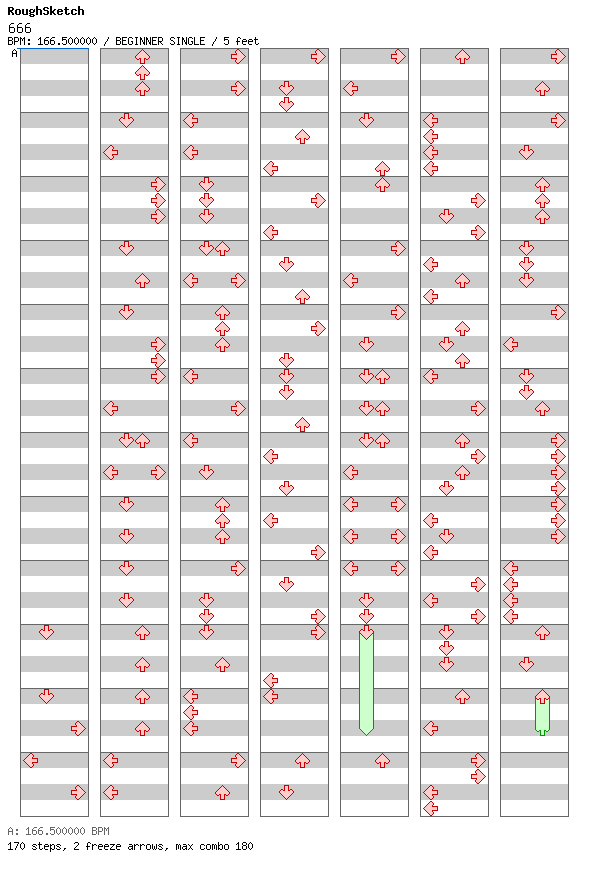 RoughSketch
666
BPM: 166.500000 / BEGINNER SINGLE / 5 feet
A

A: 166.500000 BPM
170 steps, 2 freeze arrows, max combo 180